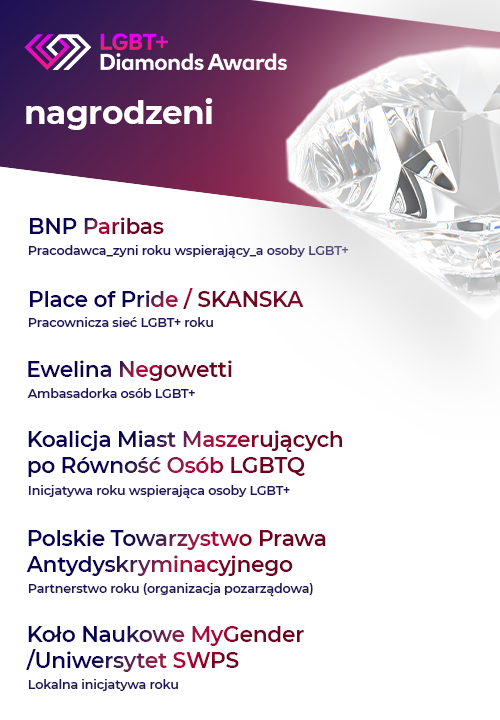 LGBT+
Diamonds Awards

nagrodzeni

BNP Paribas
Pracodawca_zyni roku wspierający_a osoby LGBT+

Place of Pride / SKANSKA
Pracownicza sieć LGBT+ roku

Ewelina Negowetti
Ambasadorka osób LGBT+

Koalicja Miast Maszerujących po Równość Osób LGBTQ
Inicjatywa roku wspierająca osoby LGBT+

Polskie Towarzystwo Prawa Antydyskryminacyjnego
Partnerstwo roku (organizacja pozarządowa)

Koło Naukowe MyGender /Uniwersytet SWPS
Lokalna inicjatywa roku